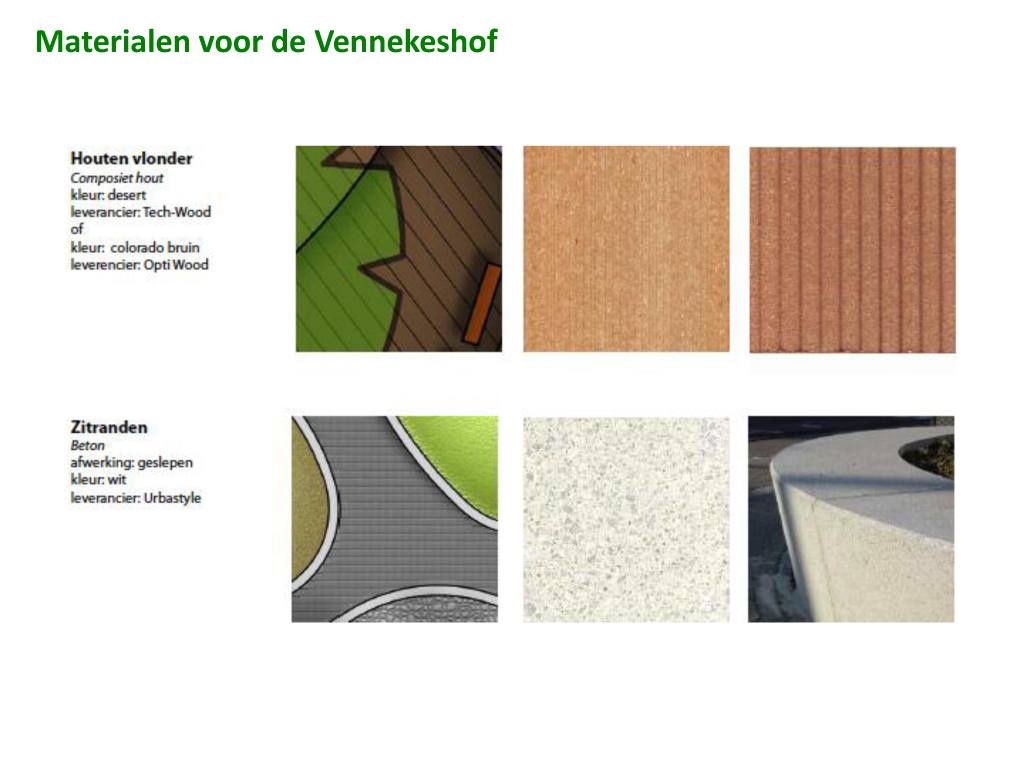 Materialen voor de Vennekeshof

Houten vlonder
Composiet hout
kleur: desert
leverancier: Tech-Wood
of
kleur: colorado bruin
leverencier: Opti Wood

Zitranden
Beton
afwerking: geslepen
kleur: wit
leverancier: Urbastyle